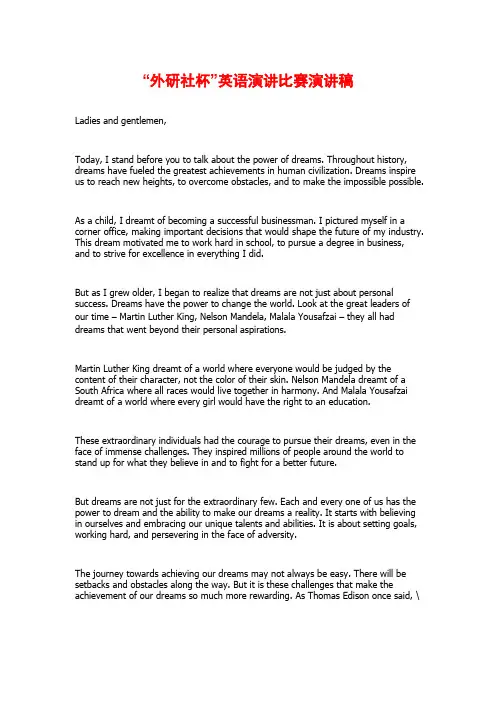 “外研社杯”英语演讲比赛演讲稿

Ladies and gentlemen,

Today, I stand before you to talk about the power of dreams. Throughout history, dreams have fueled the greatest achievements in human civilization. Dreams inspire us to reach new heights, to overcome obstacles, and to make the impossible possible.

As a child, I dreamt of becoming a successful businessman. I pictured myself in a corner office, making important decisions that would shape the future of my industry. This dream motivated me to work hard in school, to pursue a degree in business, and to strive for excellence in everything I did.

But as I grew older, I began to realize that dreams are not just about personal success. Dreams have the power to change the world. Look at the great leaders of our time – Martin Luther King, Nelson Mandela, Malala Yousafzai – they all had dreams that went beyond their personal aspirations.

Martin Luther King dreamt of a world where everyone would be judged by the content of their character, not the color of their skin. Nelson Mandela dreamt of a South Africa where all races would live together in harmony. And Malala Yousafzai dreamt of a world where every girl would have the right to an education.

These extraordinary individuals had the courage to pursue their dreams, even in the face of immense challenges. They inspired millions of people around the world to stand up for what they believe in and to fight for a better future.

But dreams are not just for the extraordinary few. Each and every one of us has the power to dream and the ability to make our dreams a reality. It starts with believing in ourselves and embracing our unique talents and abilities. It is about setting goals, working hard, and persevering in the face of adversity.

The journey towards achieving our dreams may not always be easy. There will be setbacks and obstacles along the way. But it is these challenges that make the achievement of our dreams so much more rewarding. As Thomas Edison once said, \